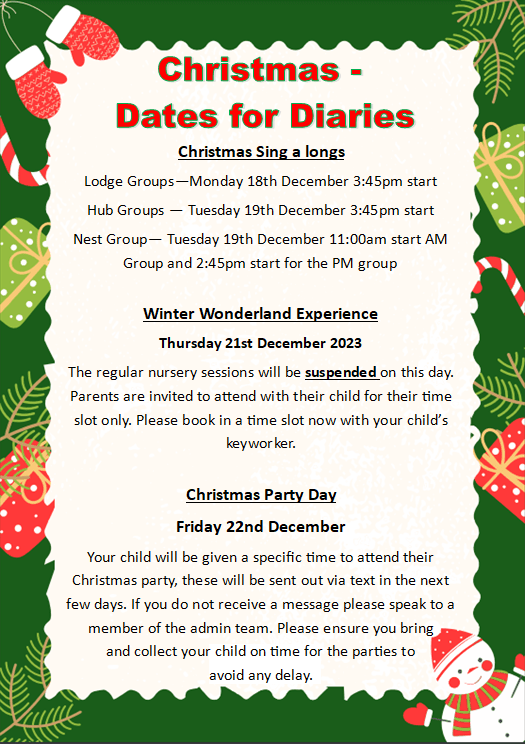 Christmas -
Dates for Diaries

Christmas Sing a longs

Lodge Groups—Monday 18th December 3:45pm start

Hub Groups — Tuesday 19th December 3:45pm start

Nest Group— Tuesday 19th December 11:00am start AM Group and 2:45pm start for the PM group

Winter Wonderland Experience

Thursday 21st December 2023

The regular nursery sessions will be suspended on this day. Parents are invited to attend with their child for their time slot only. Please book in a time slot now with your child's keyworker.

Christmas Party Day

Friday 22nd December

Your child will be given a specific time to attend their Christmas party, these will be sent out via text in the next few days. If you do not receive a message please speak to a member of the admin team. Please ensure you bring and collect your child on time for the parties to avoid any delay.